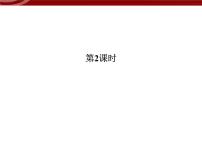 第2课时